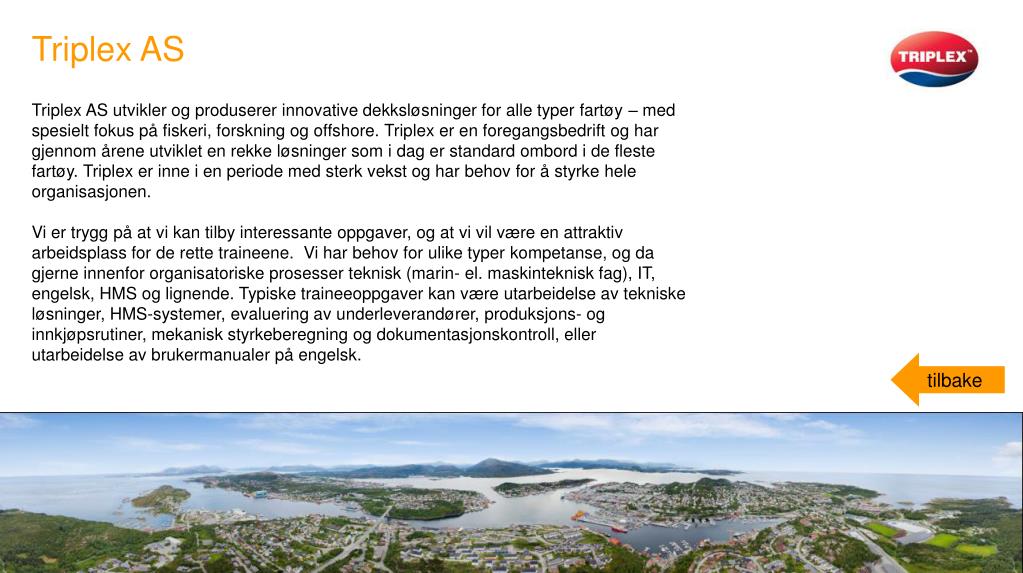 Triplex AS

TRIPLEX™

Triplex AS utvikler og produserer innovative dekksløsninger for alle typer fartøy – med spesielt fokus på fiskeri, forskning og offshore. Triplex er en foregangsbedrift og har gjennom årene utviklet en rekke løsninger som i dag er standard ombord i de fleste fartøy. Triplex er inne i en periode med sterk vekst og har behov for å styrke hele organisasjonen.

Vi er trygg på at vi kan tilby interessante oppgaver, og at vi vil være en attraktiv arbeidsplass for de rette traineene. Vi har behov for ulike typer kompetanse, og da gjerne innenfor organisatoriske prosesser teknisk (marin- el. maskinteknisk fag), IT, engelsk, HMS og lignende. Typiske traineeoppgaver kan være utarbeidelse av tekniske løsninger, HMS-systemer, evaluering av underleverandører, produksjons- og innkjøpsrutiner, mekanisk styrkeberegning og dokumentasjonskontroll, eller utarbeidelse av brukermanualer på engelsk.

tilbake